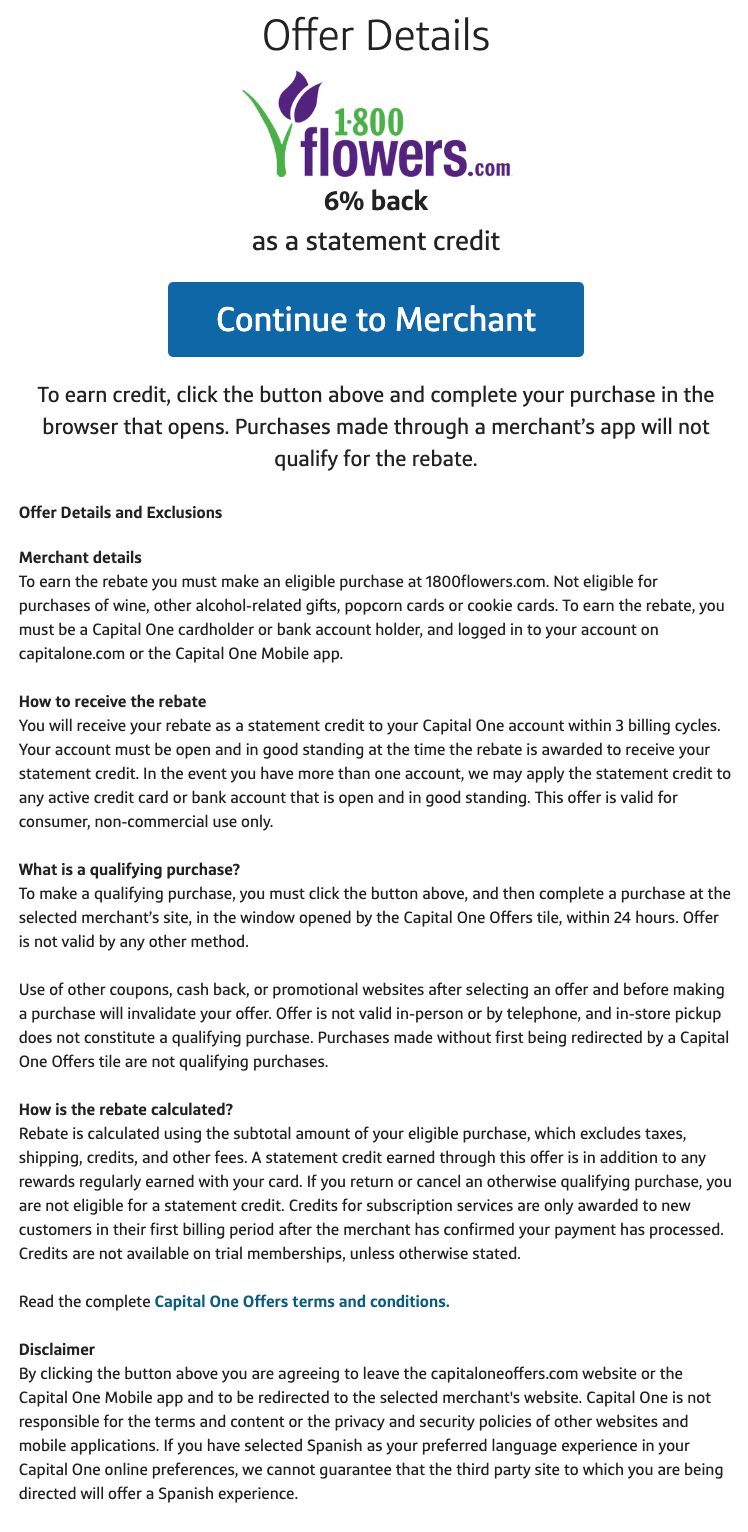 Offer Details

1·800 flowers.com

6% back

as a statement credit

Continue to Merchant

To earn credit, click the button above and complete your purchase in the browser that opens. Purchases made through a merchant's app will not qualify for the rebate.

Offer Details and Exclusions

Merchant details
To earn the rebate you must make an eligible purchase at 1800flowers.com. Not eligible for purchases of wine, other alcohol-related gifts, popcorn cards or cookie cards. To earn the rebate, you must be a Capital One cardholder or bank account holder, and logged in to your account on capitalone.com or the Capital One Mobile app.

How to receive the rebate
You will receive your rebate as a statement credit to your Capital One account within 3 billing cycles. Your account must be open and in good standing at the time the rebate is awarded to receive your statement credit. In the event you have more than one account, we may apply the statement credit to any active credit card or bank account that is open and in good standing. This offer is valid for consumer, non-commercial use only.

What is a qualifying purchase?
To make a qualifying purchase, you must click the button above, and then complete a purchase at the selected merchant's site, in the window opened by the Capital One Offers tile, within 24 hours. Offer is not valid by any other method.

Use of other coupons, cash back, or promotional websites after selecting an offer and before making a purchase will invalidate your offer. Offer is not valid in-person or by telephone, and in-store pickup does not constitute a qualifying purchase. Purchases made without first being redirected by a Capital One Offers tile are not qualifying purchases.

How is the rebate calculated?
Rebate is calculated using the subtotal amount of your eligible purchase, which excludes taxes, shipping, credits, and other fees. A statement credit earned through this offer is in addition to any rewards regularly earned with your card. If you return or cancel an otherwise qualifying purchase, you are not eligible for a statement credit. Credits for subscription services are only awarded to new customers in their first billing period after the merchant has confirmed your payment has processed. Credits are not available on trial memberships, unless otherwise stated.

Read the complete Capital One Offers terms and conditions.

Disclaimer
By clicking the button above you are agreeing to leave the capitaloneoffers.com website or the Capital One Mobile app and to be redirected to the selected merchant's website. Capital One is not responsible for the terms and content or the privacy and security policies of other websites and mobile applications. If you have selected Spanish as your preferred language experience in your Capital One online preferences, we cannot guarantee that the third party site to which you are being directed will offer a Spanish experience.